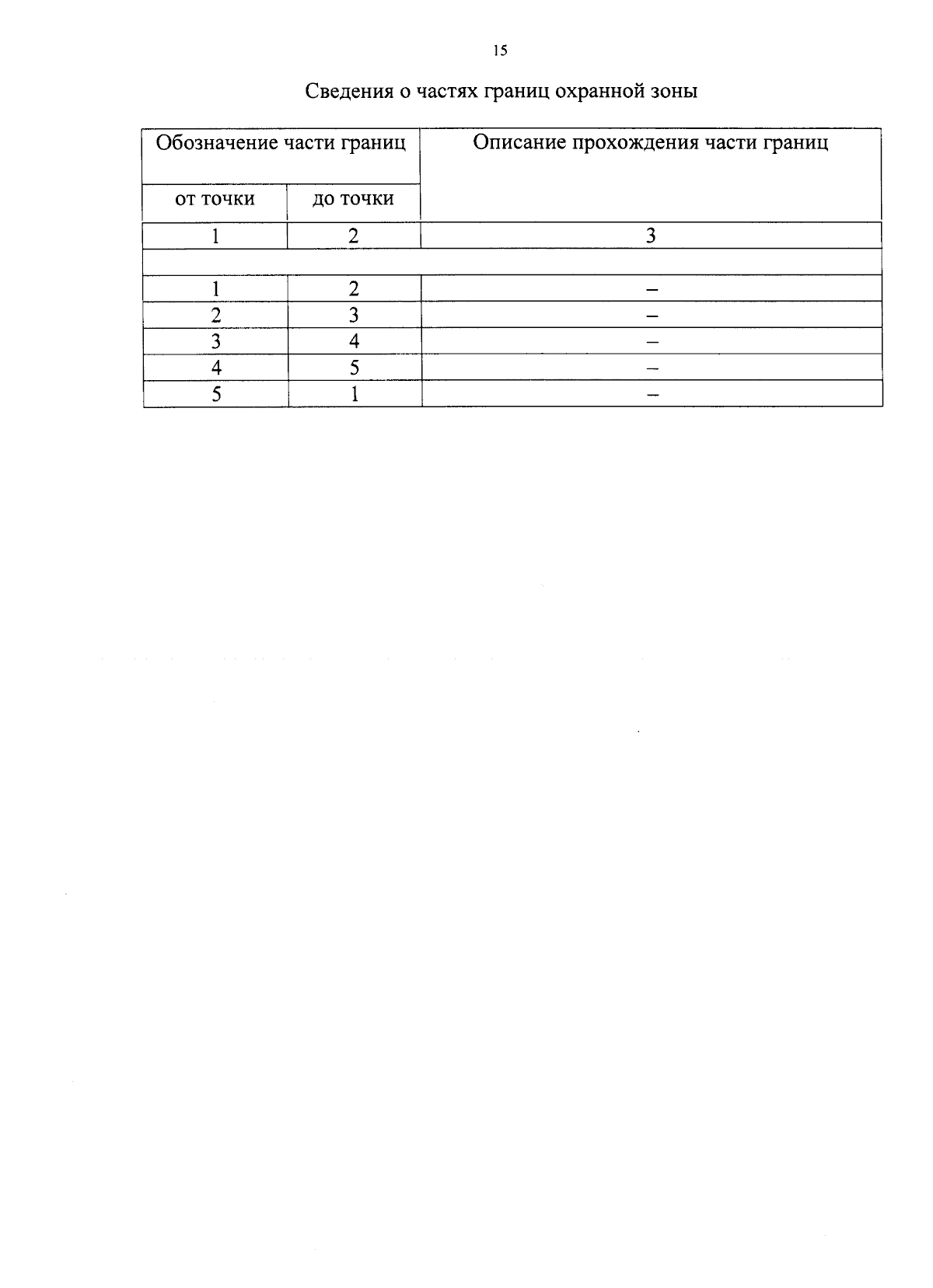 15

Сведения о частях границ охранной зоны

| Обозначение части границ | | Описание прохождения части границ |
|---|---|---|
| от точки | до точки | |
| 1 | 2 | 3 |
| | | |
| 1 | 2 | – |
| 2 | 3 | – |
| 3 | 4 | – |
| 4 | 5 | – |
| 5 | 1 | – |